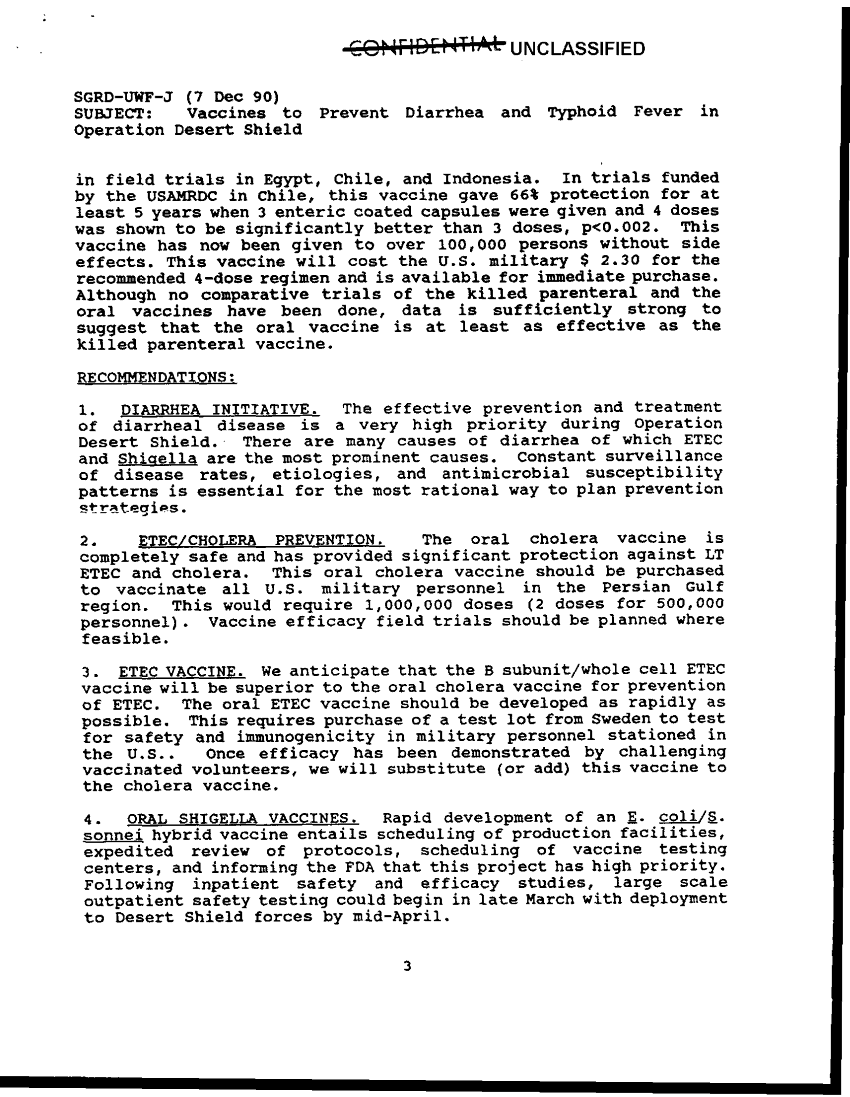 CONFIDENTIAL UNCLASSIFIED

SGRD-UWF-J (7 Dec 90)
SUBJECT: Vaccines to Prevent Diarrhea and Typhoid Fever in Operation Desert Shield

in field trials in Egypt, Chile, and Indonesia. In trials funded by the USAMRDC in Chile, this vaccine gave 66% protection for at least 5 years when 3 enteric coated capsules were given and 4 doses was shown to be significantly better than 3 doses, p<0.002. This vaccine has now been given to over 100,000 persons without side effects. This vaccine will cost the U.S. military $ 2.30 for the recommended 4-dose regimen and is available for immediate purchase. Although no comparative trials of the killed parenteral and the oral vaccines have been done, data is sufficiently strong to suggest that the oral vaccine is at least as effective as the killed parenteral vaccine.

RECOMMENDATIONS:

1. DIARRHEA INITIATIVE. The effective prevention and treatment of diarrheal disease is a very high priority during Operation Desert Shield. There are many causes of diarrhea of which ETEC and Shigella are the most prominent causes. Constant surveillance of disease rates, etiologies, and antimicrobial susceptibility patterns is essential for the most rational way to plan prevention strategies.

2. ETEC/CHOLERA PREVENTION. The oral cholera vaccine is completely safe and has provided significant protection against LT ETEC and cholera. This oral cholera vaccine should be purchased to vaccinate all U.S. military personnel in the Persian Gulf region. This would require 1,000,000 doses (2 doses for 500,000 personnel). Vaccine efficacy field trials should be planned where feasible.

3. ETEC VACCINE. We anticipate that the B subunit/whole cell ETEC vaccine will be superior to the oral cholera vaccine for prevention of ETEC. The oral ETEC vaccine should be developed as rapidly as possible. This requires purchase of a test lot from Sweden to test for safety and immunogenicity in military personnel stationed in the U.S.. Once efficacy has been demonstrated by challenging vaccinated volunteers, we will substitute (or add) this vaccine to the cholera vaccine.

4. ORAL SHIGELLA VACCINES. Rapid development of an E. coli/S. sonnei hybrid vaccine entails scheduling of production facilities, expedited review of protocols, scheduling of vaccine testing centers, and informing the FDA that this project has high priority. Following inpatient safety and efficacy studies, large scale outpatient safety testing could begin in late March with deployment to Desert Shield forces by mid-April.

3